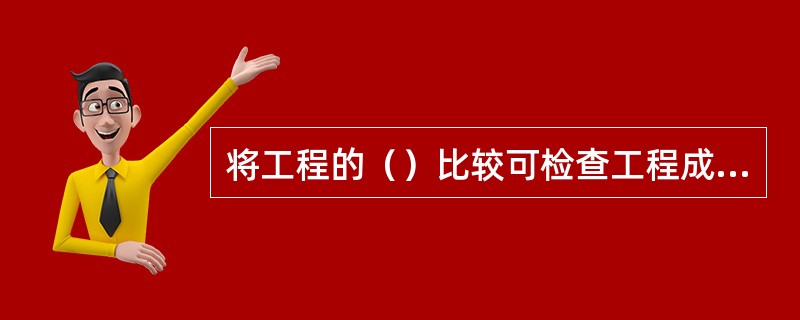 将工程的（）比较可检查工程成...